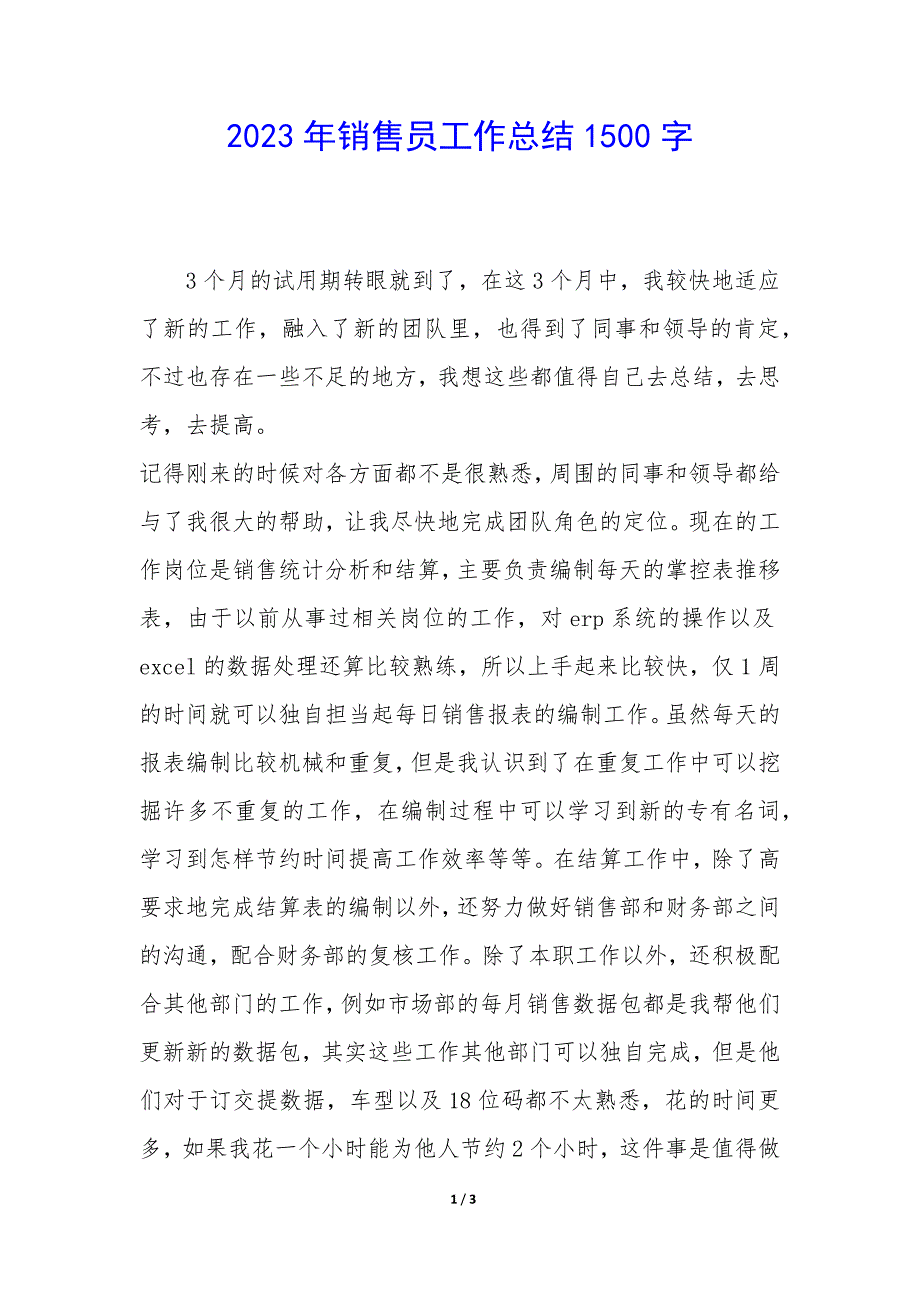 2023 年销售员工作总结 1500 字

3 个月的试用期转眼就到了，在这 3 个月中，我较快地适应了新的工作，融入了新的团队里，也得到了同事和领导的肯定，不过也存在一些不足的地方，我想这些都值得自己去总结，去思考，去提高。

记得刚来的时候对各方面都不是很熟悉，周围的同事和领导都给与了我很大的帮助，让我尽快地完成团队角色的定位。现在的工作岗位是销售统计分析和结算，主要负责编制每天的掌控表推移表，由于以前从事过相关岗位的工作，对 erp 系统的操作以及 excel 的数据处理还算比较熟练，所以上手起来比较快，仅 1 周的时间就可以独自担当起每日销售报表的编制工作。虽然每天的报表编制比较机械和重复，但是我认识到了在重复工作中可以挖掘许多不重复的工作，在编制过程中可以学习到新的专有名词，学习到怎样节约时间提高工作效率等等。在结算工作中，除了高要求地完成结算表的编制以外，还努力做好销售部和财务部之间的沟通，配合财务部的复核工作。除了本职工作以外，还积极配合其他部门的工作，例如市场部的每月销售数据包都是我帮他们更新新的数据包，其实这些工作其他部门可以独自完成，但是他们对于订交提数据，车型以及 18 位码都不太熟悉，花的时间更多，如果我花一个小时能为他人节约 2 个小时，这件事是值得做

1 / 3